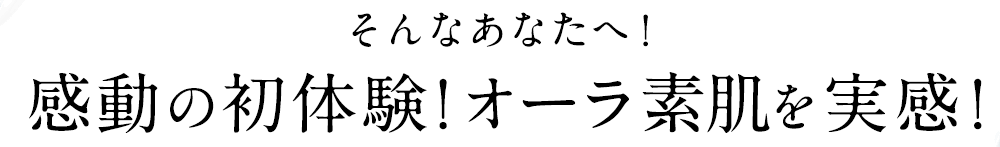 そんなあなたへ！

感動の初体験！オーラ素肌を実感！